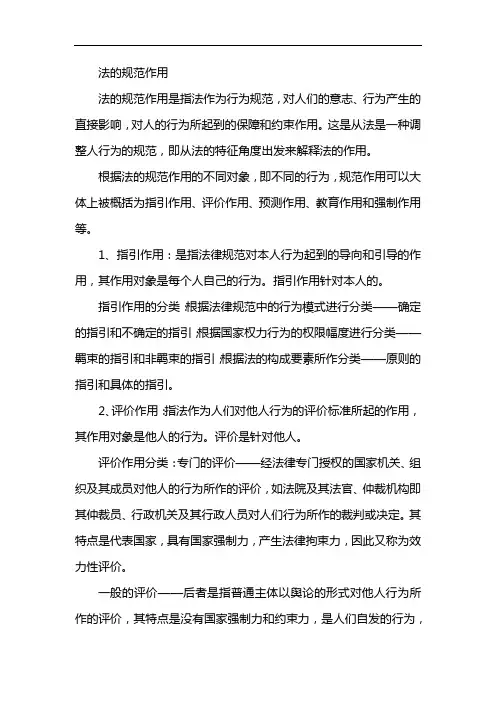 法的规范作用

法的规范作用是指法作为行为规范，对人们的意志、行为产生的直接影响，对人的行为所起到的保障和约束作用。这是从法是一种调整人行为的规范，即从法的特征角度出发来解释法的作用。

根据法的规范作用的不同对象，即不同的行为，规范作用可以大体上被概括为指引作用、评价作用、预测作用、教育作用和强制作用等。

1、指引作用：是指法律规范对本人行为起到的导向和引导的作用，其作用对象是每个人自己的行为。指引作用针对本人的。

指引作用的分类：根据法律规范中的行为模式进行分类——确定的指引和不确定的指引；根据国家权力行为的权限幅度进行分类——羁束的指引和非羁束的指引；根据法的构成要素所作分类——原则的指引和具体的指引。

2、评价作用：指法作为人们对他人行为的评价标准所起的作用，其作用对象是他人的行为。评价是针对他人。

评价作用分类：专门的评价——经法律专门授权的国家机关、组织及其成员对他人的行为所作的评价，如法院及其法官、仲裁机构即其仲裁员、行政机关及其行政人员对人们行为所作的裁判或决定。其特点是代表国家，具有国家强制力，产生法律拘束力，因此又称为效力性评价。

一般的评价——后者是指普通主体以舆论的形式对他人行为所作的评价，其特点是没有国家强制力和约束力，是人们自发的行为，